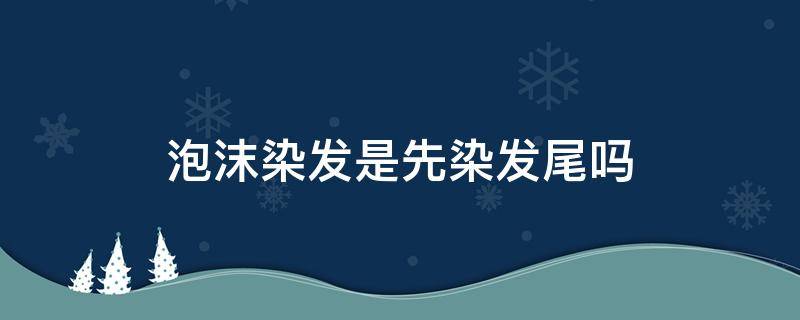 泡沫染发是先染发尾吗